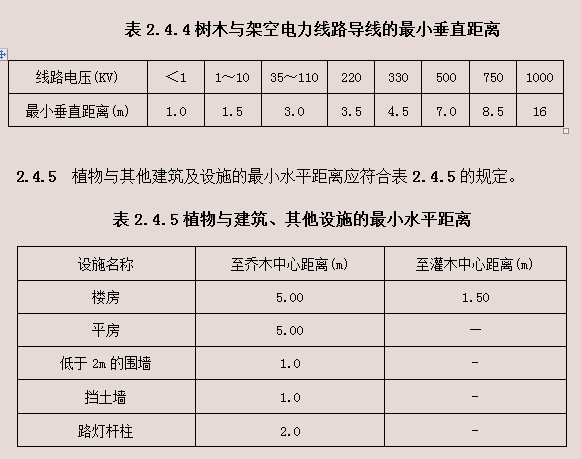 表 2.4.4 树木与架空电力线路导线的最小垂直距离

| 线路电压(KV) | ＜1 | 1～10 | 35～110 | 220 | 330 | 500 | 750 | 1000 |
|---|---|---|---|---|---|---|---|---|
| 最小垂直距离(m) | 1.0 | 1.5 | 3.0 | 3.5 | 4.5 | 7.0 | 8.5 | 16 |

2.4.5 植物与其他建筑及设施的最小水平距离应符合表 2.4.5 的规定。

表 2.4.5 植物与建筑、其他设施的最小水平距离

| 设施名称 | 至乔木中心距离(m) | 至灌木中心距离(m) |
|---|---|---|
| 楼房 | 5.00 | 1.50 |
| 平房 | 5.00 | — |
| 低于 2m 的围墙 | 1.0 | - |
| 挡土墙 | 1.0 | - |
| 路灯杆柱 | 2.0 | - |